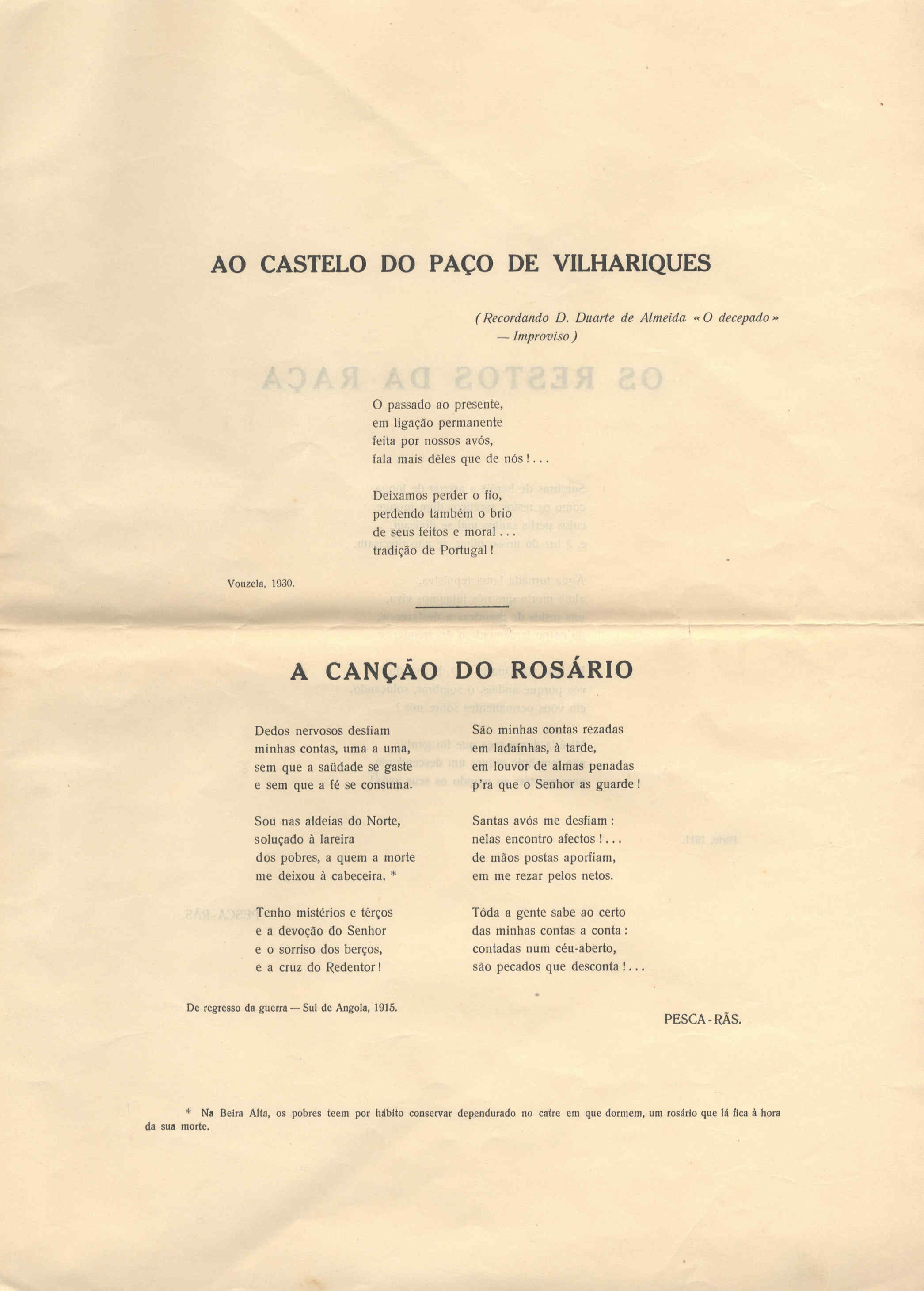 AO CASTELO DO PAÇO DE VILHARIQUES

(Recordando D. Duarte de Almeida «O decepado» — Improviso)

O passado ao presente,
em ligação permanente
feita por nossos avós,
fala mais dêles que de nós!...

Deixamos perder o fio,
perdendo também o brio
de seus feitos e moral...
tradição de Portugal!

Vouzela, 1930.

A CANÇÃO DO ROSÁRIO

Dedos nervosos desfiam
minhas contas, uma a uma,
sem que a saüdade se gaste
e sem que a fé se consuma.

Sou nas aldeias do Norte,
soluçado à lareira
dos pobres, a quem a morte
me deixou à cabeceira. *

Tenho mistérios e têrços
e a devoção do Senhor
e o sorriso dos berços,
e a cruz do Redentor!

São minhas contas rezadas
em ladaínhas, à tarde,
em louvor de almas penadas
p'ra que o Senhor as guarde!

Santas avós me desfiam:
nelas encontro afectos!...
de mãos postas aporfiam,
em me rezar pelos netos.

Tôda a gente sabe ao certo
das minhas contas a conta:
contadas num céu-aberto,
são pecados que desconta!...

De regresso da guerra — Sul de Angola, 1915.

PESCA-RÃS.

* Na Beira Alta, os pobres teem por hábito conservar dependurado no catre em que dormem, um rosário que lá fica à hora da sua morte.